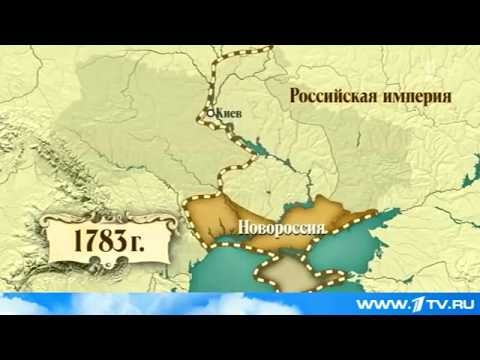 Российская империя

Киев

Новороссия

1783 г.

WWW.1TV.RU